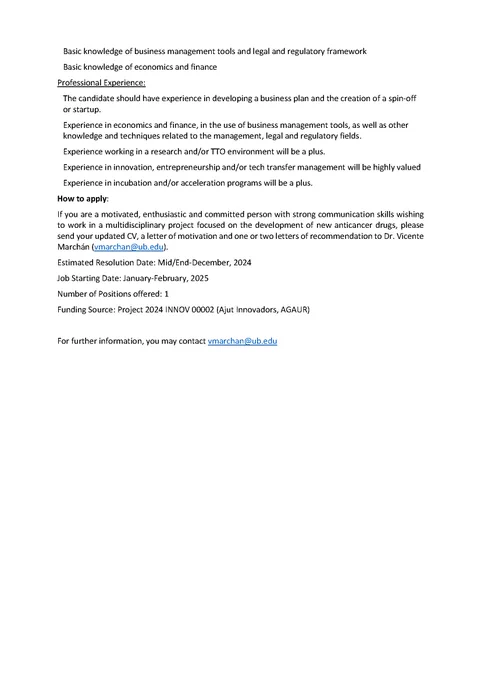 Basic knowledge of business management tools and legal and regulatory framework

Basic knowledge of economics and finance

Professional Experience:

The candidate should have experience in developing a business plan and the creation of a spin-off or startup.

Experience in economics and finance, in the use of business management tools, as well as other knowledge and techniques related to the management, legal and regulatory fields.

Experience working in a research and/or TTO environment will be a plus.

Experience in innovation, entrepreneurship and/or tech transfer management will be highly valued

Experience in incubation and/or acceleration programs will be a plus.

How to apply:

If you are a motivated, enthusiastic and committed person with strong communication skills wishing to work in a multidisciplinary project focused on the development of new anticancer drugs, please send your updated CV, a letter of motivation and one or two letters of recommendation to Dr. Vicente Marchán (vmarchan@ub.edu).

Estimated Resolution Date: Mid/End-December, 2024

Job Starting Date: January-February, 2025

Number of Positions offered: 1

Funding Source: Project 2024 INNOV 00002 (Ajut Innovadors, AGAUR)

For further information, you may contact vmarchan@ub.edu